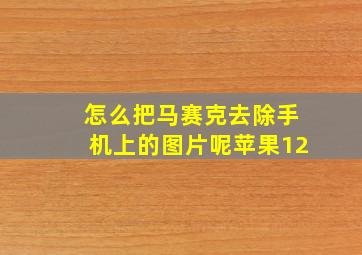 怎么把马赛克去除手机上的图片呢苹果12